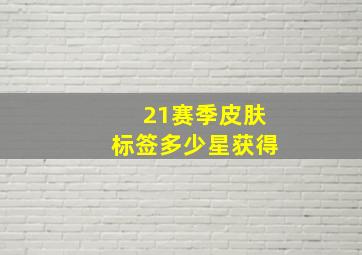 21赛季皮肤
标签多少星获得